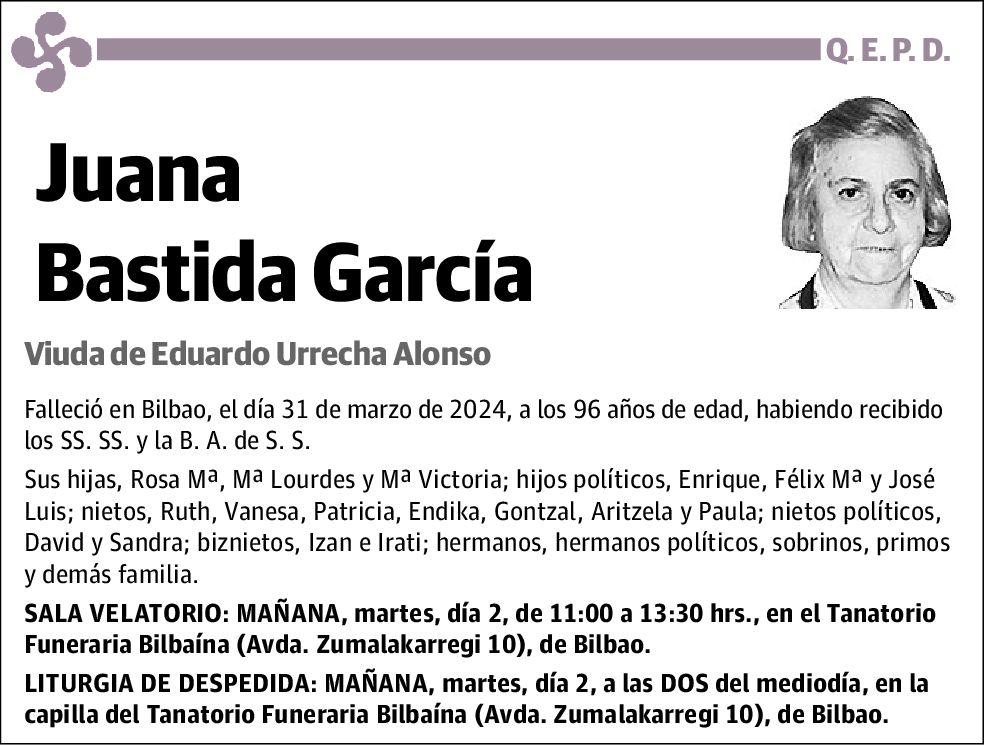 Q. E. P. D.

Juana
Bastida García

Viuda de Eduardo Urrecha Alonso

Falleció en Bilbao, el día 31 de marzo de 2024, a los 96 años de edad, habiendo recibido los SS. SS. y la B. A. de S. S.

Sus hijas, Rosa Mª, Mª Lourdes y Mª Victoria; hijos políticos, Enrique, Félix Mª y José Luis; nietos, Ruth, Vanesa, Patricia, Endika, Gontzal, Aritzela y Paula; nietos políticos, David y Sandra; biznietos, Izan e Irati; hermanos, hermanos políticos, sobrinos, primos y demás familia.

SALA VELATORIO: MAÑANA, martes, día 2, de 11:00 a 13:30 hrs., en el Tanatorio Funeraria Bilbaína (Avda. Zumalakarregi 10), de Bilbao.

LITURGIA DE DESPEDIDA: MAÑANA, martes, día 2, a las DOS del mediodía, en la capilla del Tanatorio Funeraria Bilbaína (Avda. Zumalakarregi 10), de Bilbao.